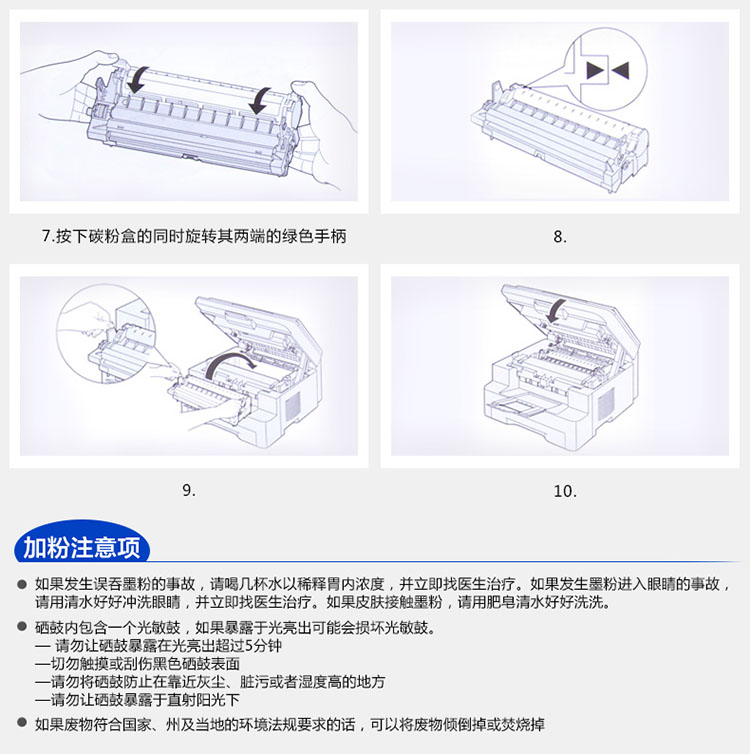 7.按下碳粉盒的同时旋转其两端的绿色手柄

8.

9.

10.

加粉注意项

• 如果发生误吞墨粉的事故，请喝几杯水以稀释胃内浓度，并立即找医生治疗。如果发生墨粉进入眼睛的事故，请用清水好好冲洗眼睛，并立即找医生治疗。如果皮肤接触墨粉，请用肥皂清水好好洗洗。

• 硒鼓内包含一个光敏鼓，如果暴露于光亮出可能会损坏光敏鼓。
— 请勿让硒鼓暴露在光亮出超过5分钟
—切勿触摸或刮伤黑色硒鼓表面
—请勿将硒鼓防止在靠近灰尘、脏污或者湿度高的地方
—请勿让硒鼓暴露于直射阳光下

• 如果废物符合国家、州及当地的环境法规要求的话，可以将废物倾倒掉或焚烧掉